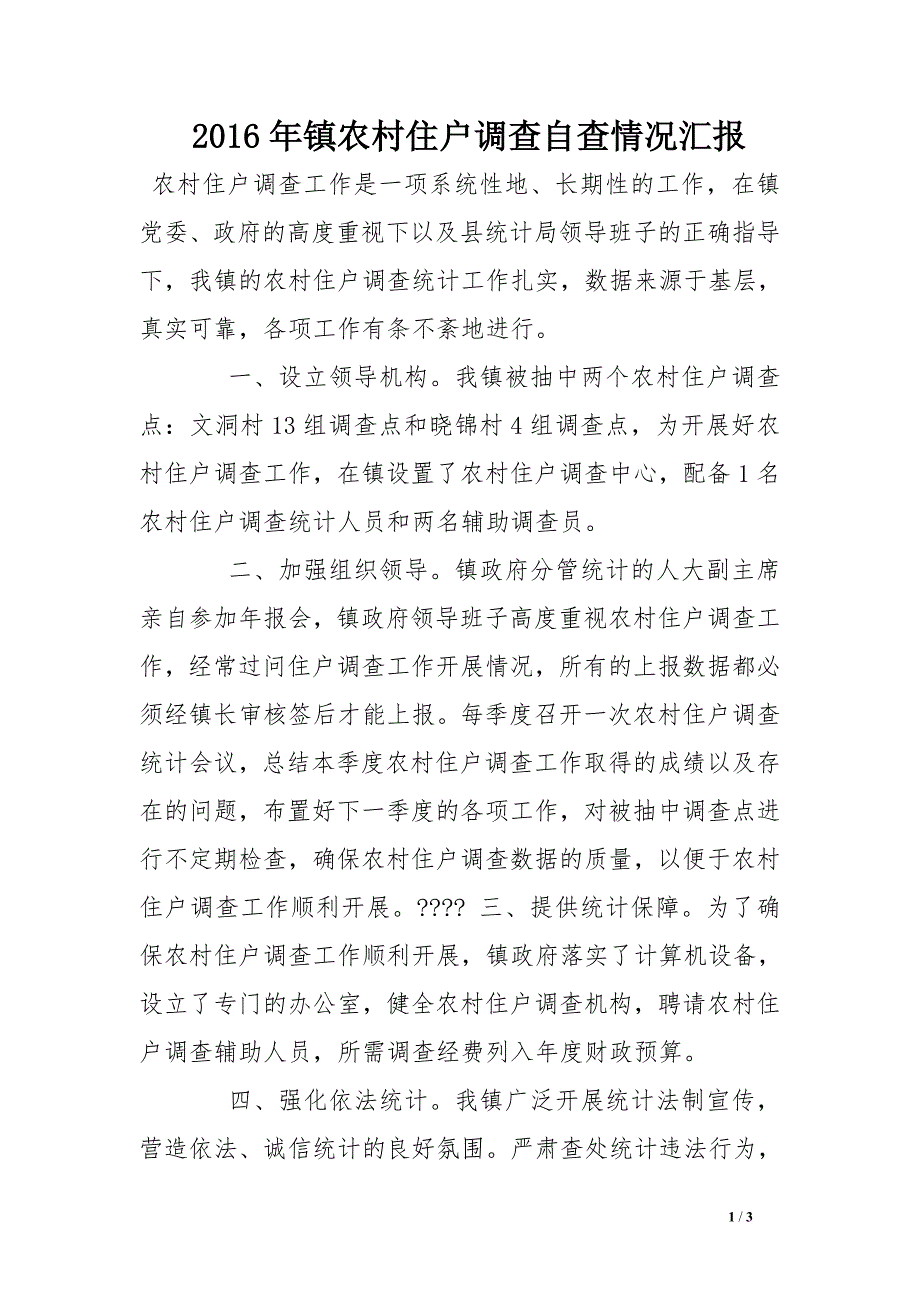 2016年镇农村住户调查自查情况汇报

农村住户调查工作是一项系统性地、长期性的工作，在镇党委、政府的高度重视下以及县统计局领导班子的正确指导下，我镇的农村住户调查统计工作扎实，数据来源于基层，真实可靠，各项工作有条不紊地进行。

一、设立领导机构。我镇被抽中两个农村住户调查点：文洞村13组调查点和晓锦村4组调查点，为开展好农村住户调查工作，在镇设置了农村住户调查中心，配备1名农村住户调查统计人员和两名辅助调查员。

二、加强组织领导。镇政府分管统计的人大副主席亲自参加年报会，镇政府领导班子高度重视农村住户调查工作，经常过问住户调查工作开展情况，所有的上报数据都必须经镇长审核签后才能上报。每季度召开一次农村住户调查统计会议，总结本季度农村住户调查工作取得的成绩以及存在的问题，布置好下一季度的各项工作，对被抽中调查点进行不定期检查，确保农村住户调查数据的质量，以便于农村住户调查工作顺利开展。???? 三、提供统计保障。为了确保农村住户调查工作顺利开展，镇政府落实了计算机设备，设立了专门的办公室，健全农村住户调查机构，聘请农村住户调查辅助人员，所需调查经费列入年度财政预算。

四、强化依法统计。我镇广泛开展统计法制宣传，营造依法、诚信统计的良好氛围。严肃查处统计违法行为，

1 / 3